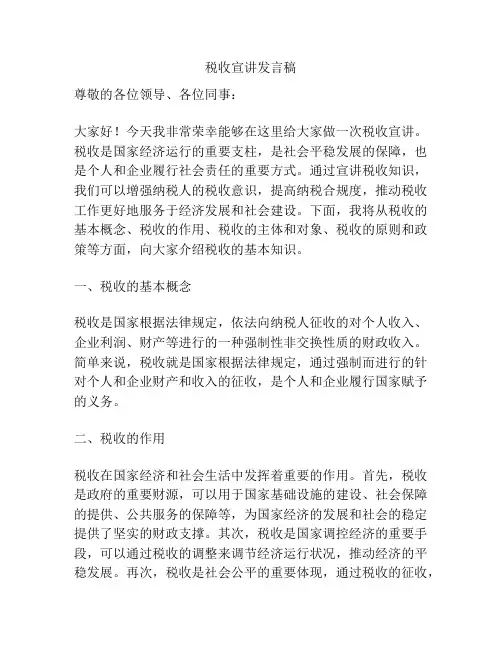 税收宣讲发言稿

尊敬的各位领导、各位同事：

大家好！今天我非常荣幸能够在这里给大家做一次税收宣讲。税收是国家经济运行的重要支柱，是社会平稳发展的保障，也是个人和企业履行社会责任的重要方式。通过宣讲税收知识，我们可以增强纳税人的税收意识，提高纳税合规度，推动税收工作更好地服务于经济发展和社会建设。下面，我将从税收的基本概念、税收的作用、税收的主体和对象、税收的原则和政策等方面，向大家介绍税收的基本知识。

一、税收的基本概念

税收是国家根据法律规定，依法向纳税人征收的对个人收入、企业利润、财产等进行的一种强制性非交换性质的财政收入。简单来说，税收就是国家根据法律规定，通过强制而进行的针对个人和企业财产和收入的征收，是个人和企业履行国家赋予的义务。

二、税收的作用

税收在国家经济和社会生活中发挥着重要的作用。首先，税收是政府的重要财源，可以用于国家基础设施的建设、社会保障的提供、公共服务的保障等，为国家经济的发展和社会的稳定提供了坚实的财政支撑。其次，税收是国家调控经济的重要手段，可以通过税收的调整来调节经济运行状况，推动经济的平稳发展。再次，税收是社会公平的重要体现，通过税收的征收，